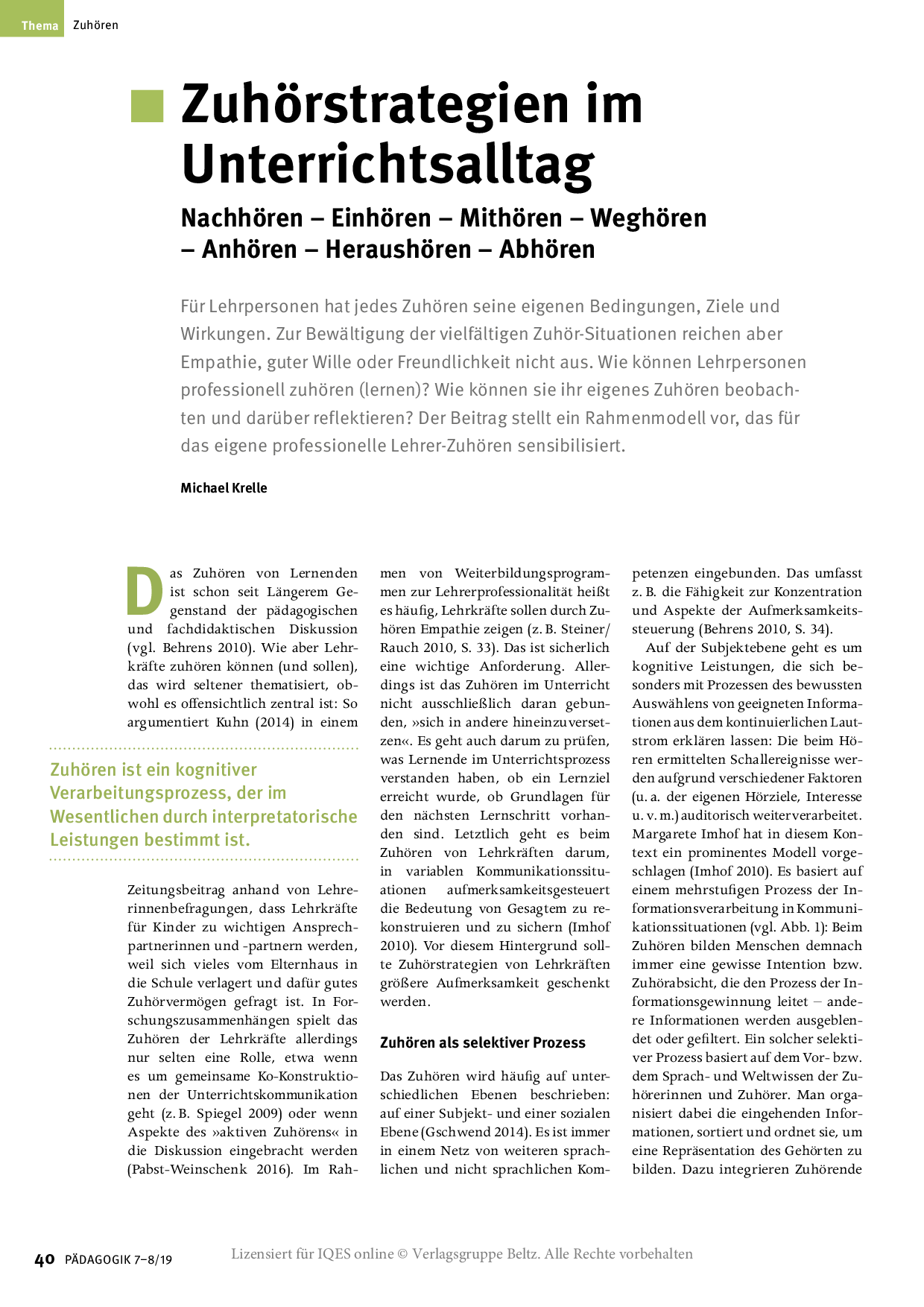 Thema Zuhören

Zuhörstrategien im Unterrichtsalltag

Nachhören – Einhören – Mithören – Weghören – Anhören – Heraushören – Abhören

Für Lehrpersonen hat jedes Zuhören seine eigenen Bedingungen, Ziele und Wirkungen. Zur Bewältigung der vielfältigen Zuhör-Situationen reichen aber Empathie, guter Wille oder Freundlichkeit nicht aus. Wie können Lehrpersonen professionell zuhören (lernen)? Wie können sie ihr eigenes Zuhören beobachten und darüber reflektieren? Der Beitrag stellt ein Rahmenmodell vor, das für das eigene professionelle Lehrer-Zuhören sensibilisiert.

Michael Krelle

Das Zuhören von Lernenden ist schon seit Längerem Gegenstand der pädagogischen und fachdidaktischen Diskussion (vgl. Behrens 2010). Wie aber Lehrkräfte zuhören können (und sollen), das wird seltener thematisiert, obwohl es offensichtlich zentral ist: So argumentiert Kuhn (2014) in einem

Zuhören ist ein kognitiver Verarbeitungsprozess, der im Wesentlichen durch interpretatorische Leistungen bestimmt ist.

Zeitungsbeitrag anhand von Lehrerinnenbefragungen, dass Lehrkräfte für Kinder zu wichtigen Ansprechpartnerinnen und -partnern werden, weil sich vieles vom Elternhaus in die Schule verlagert und dafür gutes Zuhörvermögen gefragt ist. In Forschungszusammenhängen spielt das Zuhören der Lehrkräfte allerdings nur selten eine Rolle, etwa wenn es um gemeinsame Ko-Konstruktionen der Unterrichtskommunikation geht (z. B. Spiegel 2009) oder wenn Aspekte des »aktiven Zuhörens« in die Diskussion eingebracht werden (Pabst-Weinschenk 2016). Im Rahmen von Weiterbildungsprogrammen zur Lehrerprofessionalität heißt es häufig, Lehrkräfte sollen durch Zuhören Empathie zeigen (z. B. Steiner/Rauch 2010, S. 33). Das ist sicherlich eine wichtige Anforderung. Allerdings ist das Zuhören im Unterricht nicht ausschließlich daran gebunden, »sich in andere hineinzuversetzen«. Es geht auch darum zu prüfen, was Lernende im Unterrichtsprozess verstanden haben, ob ein Lernziel erreicht wurde, ob Grundlagen für den nächsten Lernschritt vorhanden sind. Letztlich geht es beim Zuhören von Lehrkräften darum, in variablen Kommunikationssituationen aufmerksamkeitsgesteuert die Bedeutung von Gesagtem zu rekonstruieren und zu sichern (Imhof 2010). Vor diesem Hintergrund sollte Zuhörstrategien von Lehrkräften größere Aufmerksamkeit geschenkt werden.

Zuhören als selektiver Prozess

Das Zuhören wird häufig auf unterschiedlichen Ebenen beschrieben: auf einer Subjekt- und einer sozialen Ebene (Gschwend 2014). Es ist immer in einem Netz von weiteren sprachlichen und nicht sprachlichen Kompetenzen eingebunden. Das umfasst z. B. die Fähigkeit zur Konzentration und Aspekte der Aufmerksamkeitssteuerung (Behrens 2010, S. 34).

Auf der Subjektebene geht es um kognitive Leistungen, die sich besonders mit Prozessen des bewussten Auswählens von geeigneten Informationen aus dem kontinuierlichen Lautstrom erklären lassen: Die beim Hören ermittelten Schallereignisse werden aufgrund verschiedener Faktoren (u. a. der eigenen Hörziele, Interesse u. v. m.) auditorisch weiterverarbeitet. Margarete Imhof hat in diesem Kontext ein prominentes Modell vorgeschlagen (Imhof 2010). Es basiert auf einem mehrstufigen Prozess der Informationsverarbeitung in Kommunikationssituationen (vgl. Abb. 1): Beim Zuhören bilden Menschen demnach immer eine gewisse Intention bzw. Zuhörabsicht, die den Prozess der Informationsgewinnung leitet – andere Informationen werden ausgeblendet oder gefiltert. Ein solcher selektiver Prozess basiert auf dem Vor- bzw. dem Sprach- und Weltwissen der Zuhörerinnen und Zuhörer. Man organisiert dabei die eingehenden Informationen, sortiert und ordnet sie, um eine Repräsentation des Gehörten zu bilden. Dazu integrieren Zuhörende

40 PÄDAGOGIK 7–8/19

Lizensiert für IQES online © Verlagsgruppe Beltz. Alle Rechte vorbehalten